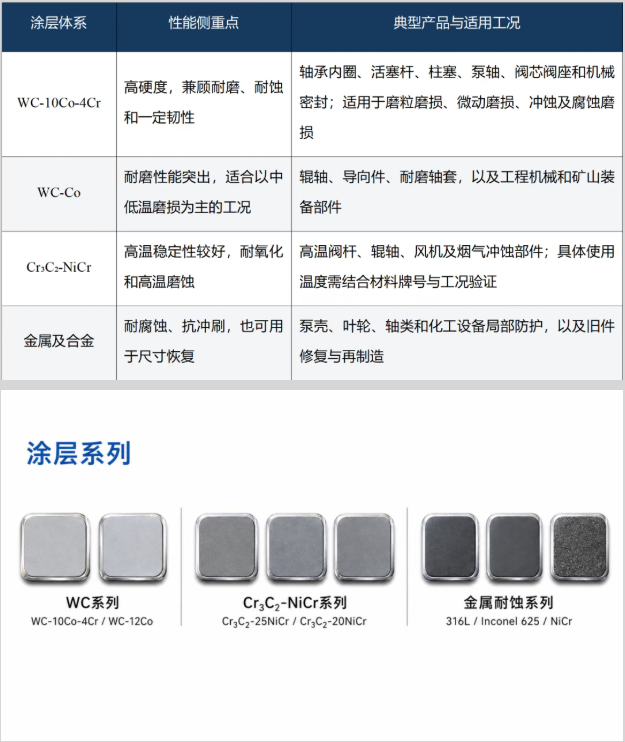 | 涂层体系 | 性能侧重点 | 典型产品与适用工况 |
|---|---|---|
| WC-10Co-4Cr | 高硬度，兼顾耐磨、耐蚀和一定韧性 | 轴承内圈、活塞杆、柱塞、泵轴、阀芯阀座和机械密封；适用于磨粒磨损、微动磨损、冲蚀及腐蚀磨损 |
| WC-Co | 耐磨性能突出，适合以中低温磨损为主的工况 | 辊轴、导向件、耐磨轴套，以及工程机械和矿山装备部件 |
| $Cr_3C_2$-NiCr | 高温稳定性较好，耐氧化和高温磨蚀 | 高温阀杆、辊轴、风机及烟气冲蚀部件；具体使用温度需结合材料牌号与工况验证 |
| 金属及合金 | 耐腐蚀、抗冲刷，也可用于尺寸恢复 | 泵壳、叶轮、轴类和化工设备局部防护，以及旧件修复与再制造 |

涂层系列

WC系列
WC-10Co-4Cr / WC-12Co

$Cr_3C_2$-NiCr系列
$Cr_3C_2$-25NiCr / $Cr_3C_2$-20NiCr

金属耐蚀系列
316L / Inconel 625 / NiCr